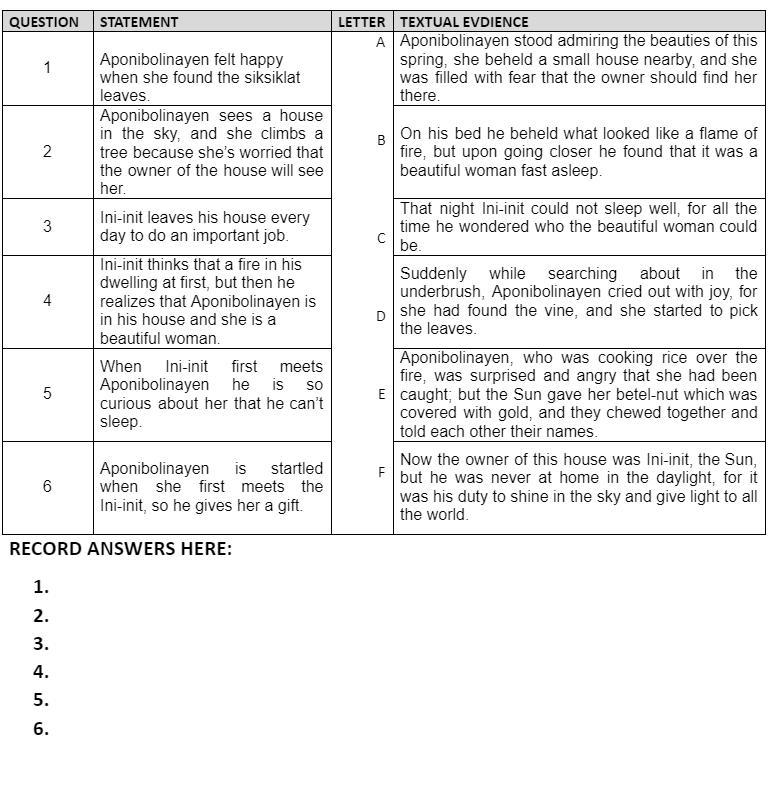 | QUESTION | STATEMENT | LETTER | TEXTUAL EVDIENCE |
|---|---|---|---|
| 1 | Aponibolinayen felt happy when she found the siksiklat leaves. | A | Aponibolinayen stood admiring the beauties of this spring, she beheld a small house nearby, and she was filled with fear that the owner should find her there. |
| 2 | Aponibolinayen sees a house in the sky, and she climbs a tree because she's worried that the owner of the house will see her. | B | On his bed he beheld what looked like a flame of fire, but upon going closer he found that it was a beautiful woman fast asleep. |
| 3 | Ini-init leaves his house every day to do an important job. | C | That night Ini-init could not sleep well, for all the time he wondered who the beautiful woman could be. |
| 4 | Ini-init thinks that a fire in his dwelling at first, but then he realizes that Aponibolinayen is in his house and she is a beautiful woman. | D | Suddenly while searching about in the underbrush, Aponibolinayen cried out with joy, for she had found the vine, and she started to pick the leaves. |
| 5 | When Ini-init first meets Aponibolinayen he is so curious about her that he can't sleep. | E | Aponibolinayen, who was cooking rice over the fire, was surprised and angry that she had been caught; but the Sun gave her betel-nut which was covered with gold, and they chewed together and told each other their names. |
| 6 | Aponibolinayen is startled when she first meets the Ini-init, so he gives her a gift. | F | Now the owner of this house was Ini-init, the Sun, but he was never at home in the daylight, for it was his duty to shine in the sky and give light to all the world. |

RECORD ANSWERS HERE:

1.
2.
3.
4.
5.
6.